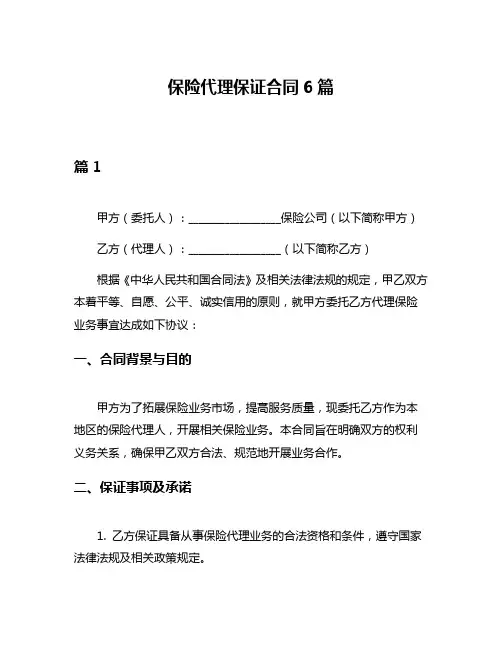 保险代理保证合同 6 篇

篇 1

甲方（委托人）：________________保险公司（以下简称甲方）

乙方（代理人）：________________（以下简称乙方）

根据《中华人民共和国合同法》及相关法律法规的规定，甲乙双方本着平等、自愿、公平、诚实信用的原则，就甲方委托乙方代理保险业务事宜达成如下协议：

一、合同背景与目的

甲方为了拓展保险业务市场，提高服务质量，现委托乙方作为本地区的保险代理人，开展相关保险业务。本合同旨在明确双方的权利义务关系，确保甲乙双方合法、规范地开展业务合作。

二、保证事项及承诺

1. 乙方保证具备从事保险代理业务的合法资格和条件，遵守国家法律法规及相关政策规定。